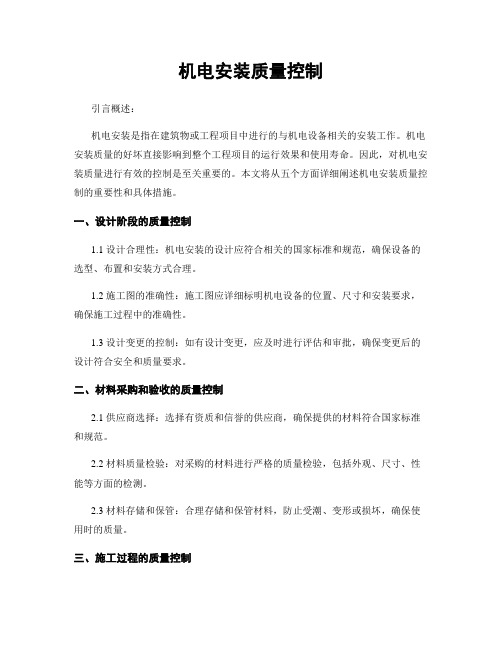 机电安装质量控制

引言概述：

机电安装是指在建筑物或工程项目中进行的与机电设备相关的安装工作。机电安装质量的好坏直接影响到整个工程项目的运行效果和使用寿命。因此，对机电安装质量进行有效的控制是至关重要的。本文将从五个方面详细阐述机电安装质量控制的重要性和具体措施。

一、设计阶段的质量控制

1.1 设计合理性：机电安装的设计应符合相关的国家标准和规范，确保设备的选型、布置和安装方式合理。

1.2 施工图的准确性：施工图应详细标明机电设备的位置、尺寸和安装要求，确保施工过程中的准确性。

1.3 设计变更的控制：如有设计变更，应及时进行评估和审批，确保变更后的设计符合安全和质量要求。

二、材料采购和验收的质量控制

2.1 供应商选择：选择有资质和信誉的供应商，确保提供的材料符合国家标准和规范。

2.2 材料质量检验：对采购的材料进行严格的质量检验，包括外观、尺寸、性能等方面的检测。

2.3 材料存储和保管：合理存储和保管材料，防止受潮、变形或损坏，确保使用时的质量。

三、施工过程的质量控制